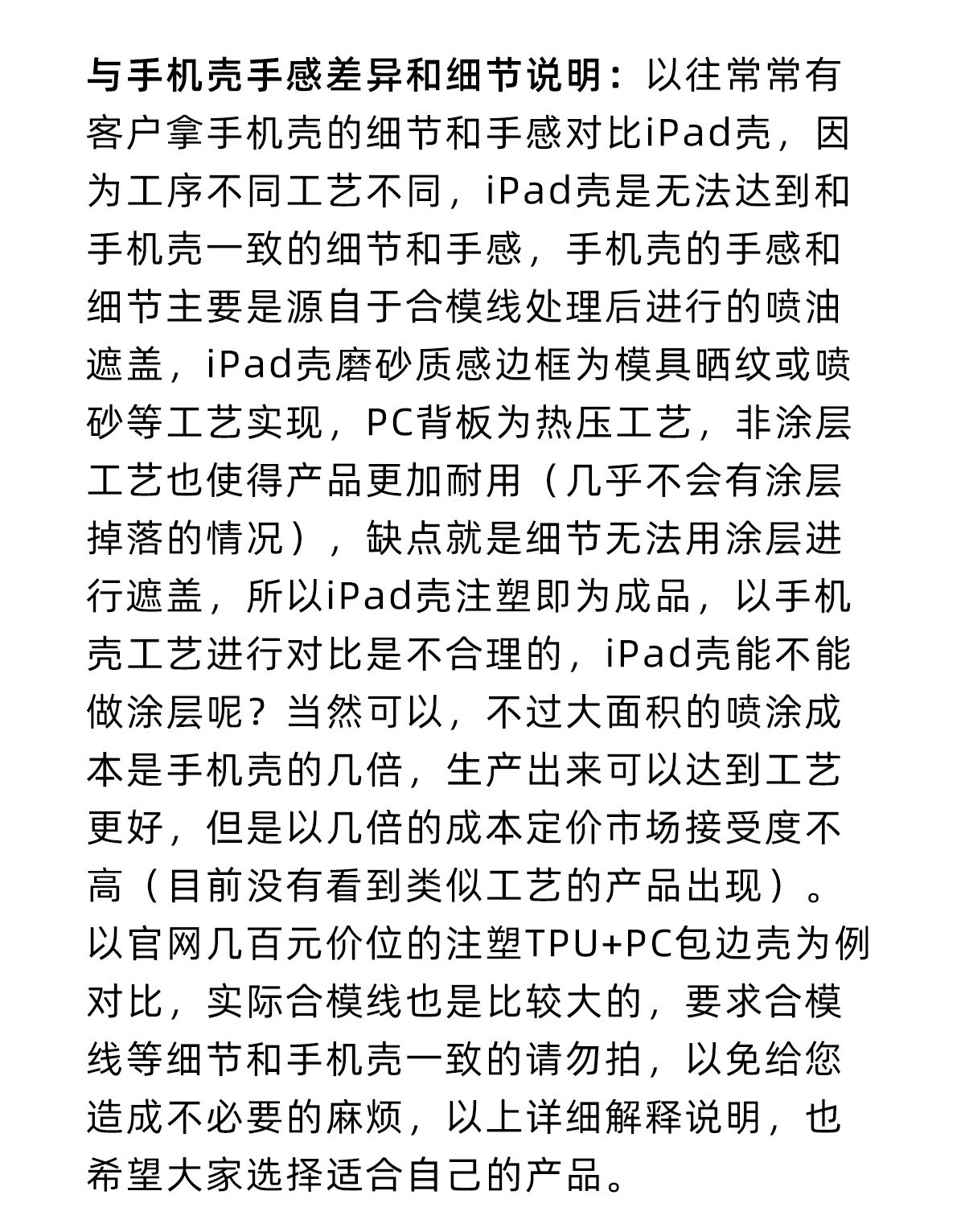 与手机壳手感差异和细节说明：以往常常有客户拿手机壳的细节和手感对比iPad壳，因为工序不同工艺不同，iPad壳是无法达到和手机壳一致的细节和手感，手机壳的手感和细节主要是源自于合模线处理后进行的喷油遮盖，iPad壳磨砂质感边框为模具晒纹或喷砂等工艺实现，PC背板为热压工艺，非涂层工艺也使得产品更加耐用（几乎不会有涂层掉落的情况），缺点就是细节无法用涂层进行遮盖，所以iPad壳注塑即为成品，以手机壳工艺进行对比是不合理的，iPad壳能不能做涂层呢？当然可以，不过大面积的喷涂成本是手机壳的几倍，生产出来可以达到工艺更好，但是以几倍的成本定价市场接受度不高（目前没有看到类似工艺的产品出现）。以官网几百元价位的注塑TPU+PC包边壳为例对比，实际合模线也是比较大的，要求合模线等细节和手机壳一致的请勿拍，以免给您造成不必要的麻烦，以上详细解释说明，也希望大家选择适合自己的产品。